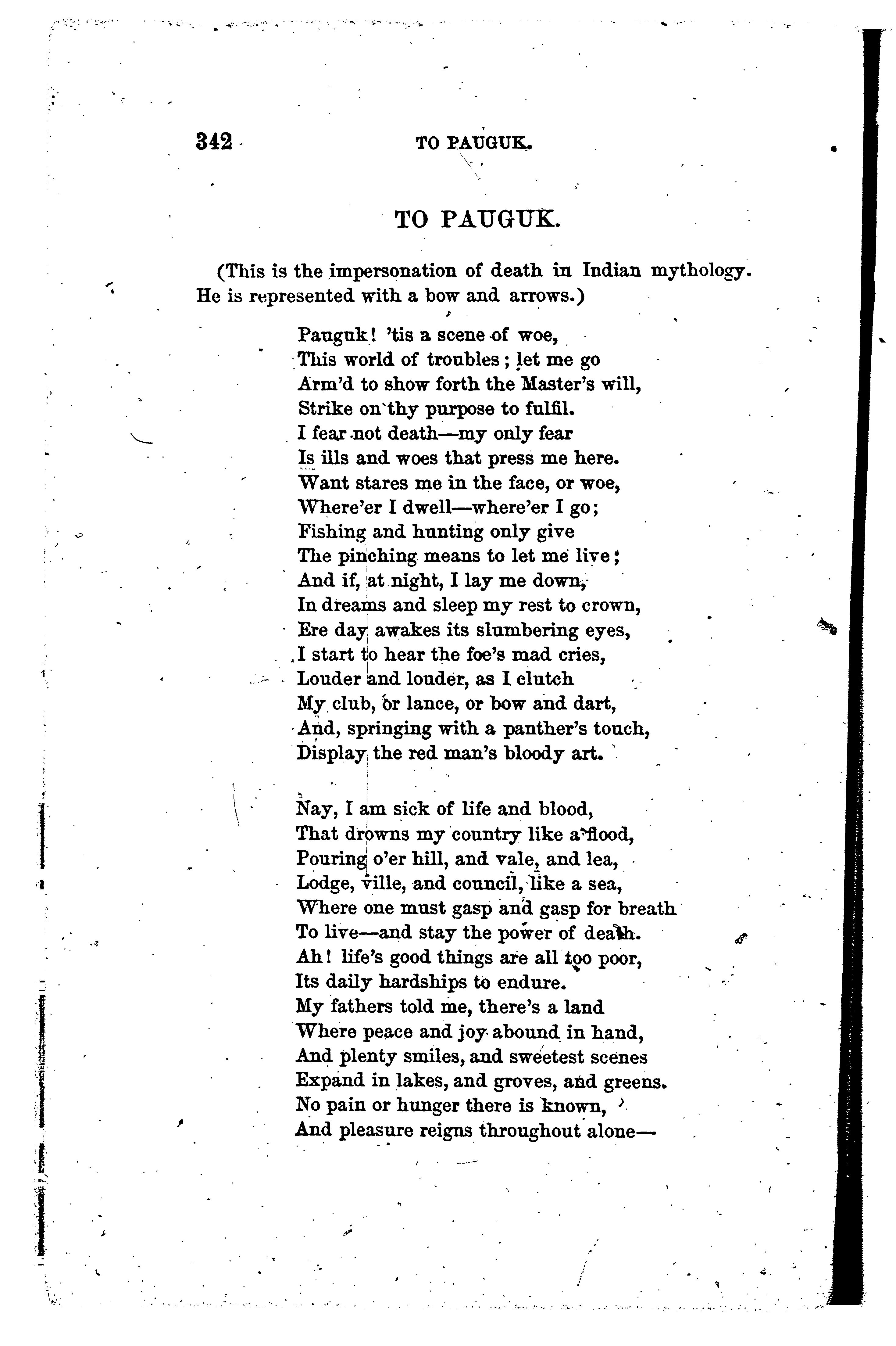 342 TO PAUGUK.

TO PAUGUK.

(This is the impersonation of death in Indian mythology. He is represented with a bow and arrows.)

Pauguk! 'tis a scene of woe,
This world of troubles; let me go
Arm'd to show forth the Master's will,
Strike on thy purpose to fulfil.
I fear not death—my only fear
Is ills and woes that press me here.
Want stares me in the face, or woe,
Where'er I dwell—where'er I go;
Fishing and hunting only give
The pinching means to let me live;
And if, at night, I lay me down,
In dreams and sleep my rest to crown,
Ere day awakes its slumbering eyes,
I start to hear the foe's mad cries,
Louder and louder, as I clutch
My club, or lance, or bow and dart,
And, springing with a panther's touch,
Display the red man's bloody art.

Nay, I am sick of life and blood,
That drowns my country like a flood,
Pouring o'er hill, and vale, and lea,
Lodge, ville, and council, like a sea,
Where one must gasp and gasp for breath
To live—and stay the power of death.
Ah! life's good things are all too poor,
Its daily hardships to endure.
My fathers told me, there's a land
Where peace and joy abound in hand,
And plenty smiles, and sweetest scenes
Expand in lakes, and groves, and greens.
No pain or hunger there is known,
And pleasure reigns throughout alone—